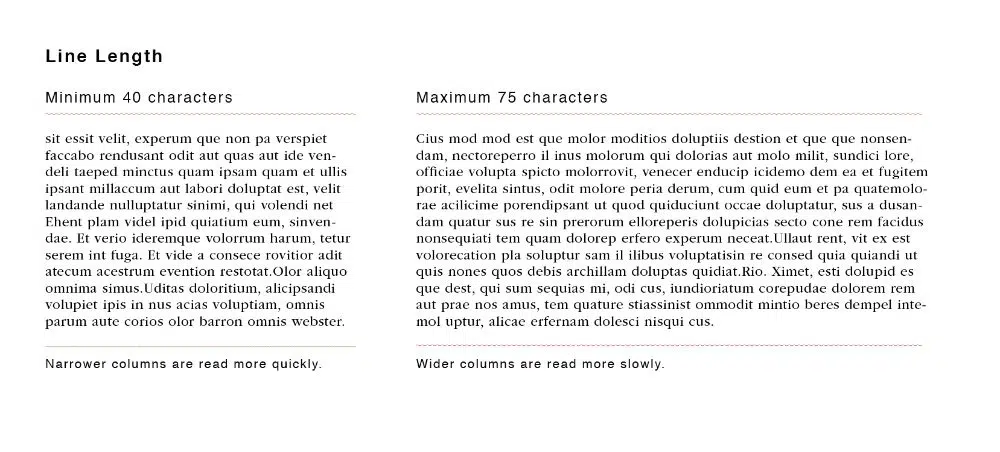 Line Length

Minimum 40 characters

sit essit velit, experum que non pa verspiet faccabo rendusant odit aut quas aut ide vendeli taeped minctus quam ipsam quam et ullis ipsant millaccum aut labori doluptat est, velit landande nulluptatur sinimi, qui volendi net Ehent plam videl ipid quiatium eum, sinvendae. Et verio ideremque volorrum harum, tetur serem int fuga. Et vide a consece rovitior adit atecum acestrum evention restotat.Olor aliquo omnima simus.Uditas doloritium, alicipsandi volupiet ipis in nus acias voluptiam, omnis parum aute corios olor barron omnis webster.

Narrower columns are read more quickly.

Maximum 75 characters

Cius mod mod est que molor moditios doluptiis destion et que que nonsendam, nectoreperro il inus molorum qui dolorias aut molo milit, sundici lore, officiae volupta spicto molorrovit, venecer enducip icidemo dem ea et fugitem porit, evelita sintus, odit molore peria derum, cum quid eum et pa quatemolorae acilicime porendipsant ut quod quiduciunt occae doluptatur, sus a dusandam quatur sus re sin prerorum elloreperis dolupicias secto cone rem facidus nonsequiati tem quam dolorep erfero experum neceat.Ullaut rent, vit ex est volorecation pla soluptur sam il ilibus voluptatisin re consed quia quiandi ut quis nones quos debis archillam doluptas quidiat.Rio. Ximet, esti dolupid es que dest, qui sum sequias mi, odi cus, iundioriatum corepudae dolorem rem aut prae nos amus, tem quature stiassinist ommodit mintio beres dempel intemol uptur, alicae erfernam dolesci nisqui cus.

Wider columns are read more slowly.